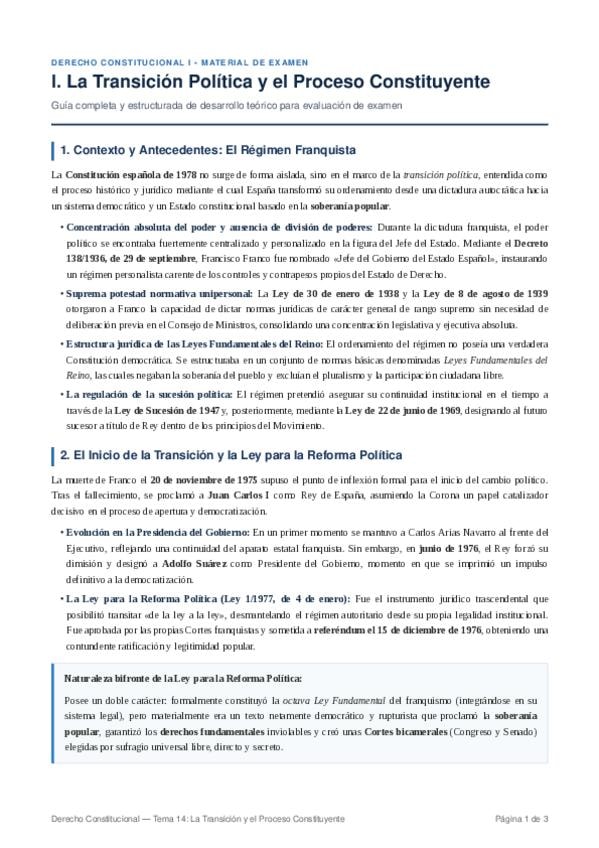 DERECHO CONSTITUCIONAL I - MATERIAL DE EXAMEN

I. La Transición Política y el Proceso Constituyente

Guía completa y estructurada de desarrollo teórico para evaluación de examen

1. Contexto y Antecedentes: El Régimen Franquista

La Constitución española de 1978 no surge de forma aislada, sino en el marco de la transición política, entendida como el proceso histórico y jurídico mediante el cual España transformó su ordenamiento desde una dictadura autocrática hacia un sistema democrático y un Estado constitucional basado en la soberanía popular.

• Concentración absoluta del poder y ausencia de división de poderes: Durante la dictadura franquista, el poder político se encontraba fuertemente centralizado y personalizado en la figura del Jefe del Estado. Mediante el Decreto 138/1936, de 29 de septiembre, Francisco Franco fue nombrado «Jefe del Gobierno del Estado Español», instaurando un régimen personalista carente de los controles y contrapesos propios del Estado de Derecho.

• Suprema potestad normativa unipersonal: La Ley de 30 de enero de 1938 y la Ley de 8 de agosto de 1939 otorgaron a Franco la capacidad de dictar normas jurídicas de carácter general de rango supremo sin necesidad de deliberación previa en el Consejo de Ministros, consolidando una concentración legislativa y ejecutiva absoluta.

• Estructura jurídica de las Leyes Fundamentales del Reino: El ordenamiento del régimen no poseía una verdadera Constitución democrática. Se estructuraba en un conjunto de normas básicas denominadas Leyes Fundamentales del Reino, las cuales negaban la soberanía del pueblo y excluían el pluralismo y la participación ciudadana libre.

• La regulación de la sucesión política: El régimen pretendió asegurar su continuidad institucional en el tiempo a través de la Ley de Sucesión de 1947 y, posteriormente, mediante la Ley de 22 de junio de 1969, designando al futuro sucesor a título de Rey dentro de los principios del Movimiento.

2. El Inicio de la Transición y la Ley para la Reforma Política

La muerte de Franco el 20 de noviembre de 1975 supuso el punto de inflexión formal para el inicio del cambio político. Tras el fallecimiento, se proclamó a Juan Carlos I como Rey de España, asumiendo la Corona un papel catalizador decisivo en el proceso de apertura y democratización.

• Evolución en la Presidencia del Gobierno: En un primer momento se mantuvo a Carlos Arias Navarro al frente del Ejecutivo, reflejando una continuidad del aparato estatal franquista. Sin embargo, en junio de 1976, el Rey forzó su dimisión y designó a Adolfo Suárez como Presidente del Gobierno, momento en que se imprimió un impulso definitivo a la democratización.

• La Ley para la Reforma Política (Ley 1/1977, de 4 de enero): Fue el instrumento jurídico trascendental que posibilitó transitar «de la ley a la ley», desmantelando el régimen autoritario desde su propia legalidad institucional. Fue aprobada por las propias Cortes franquistas y sometida a referéndum el 15 de diciembre de 1976, obteniendo una contundente ratificación y legitimidad popular.

Naturaleza bifronte de la Ley para la Reforma Política:

Posee un doble carácter: formalmente constituyó la octava Ley Fundamental del franquismo (integrándose en su sistema legal), pero materialmente era un texto netamente democrático y rupturista que proclamó la soberanía popular, garantizó los derechos fundamentales inviolables y creó unas Cortes bicamerales (Congreso y Senado) elegidas por sufragio universal libre, directo y secreto.

Derecho Constitucional — Tema 14: La Transición y el Proceso Constituyente

Página 1 de 3